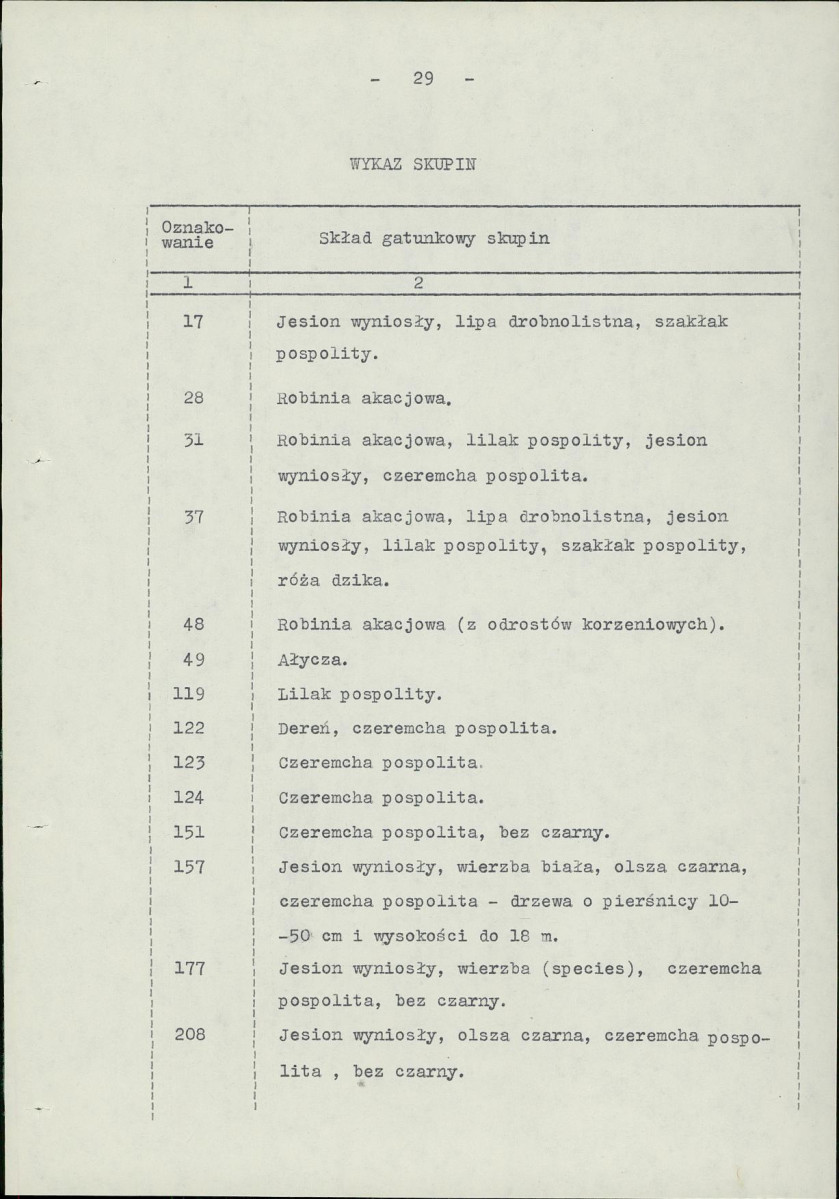 - 29 -

WYKAZ SKUPIN

| Oznakowanie | Skład gatunkowy skupin |
|---|---|
| 1 | 2 |
| 17 | Jesion wyniosły, lipa drobnolistna, szakłak pospolity. |
| 28 | Robinia akacjowa. |
| 31 | Robinia akacjowa, lilak pospolity, jesion wyniosły, czeremcha pospolita. |
| 37 | Robinia akacjowa, lipa drobnolistna, jesion wyniosły, lilak pospolity, szakłak pospolity, róża dzika. |
| 48 | Robinia akacjowa (z odrostów korzeniowych). |
| 49 | Ałycza. |
| 119 | Lilak pospolity. |
| 122 | Dereń, czeremcha pospolita. |
| 123 | Czeremcha pospolita. |
| 124 | Czeremcha pospolita. |
| 151 | Czeremcha pospolita, bez czarny. |
| 157 | Jesion wyniosły, wierzba biała, olsza czarna, czeremcha pospolita - drzewa o pierśnicy 10--50 cm i wysokości do 18 m. |
| 177 | Jesion wyniosły, wierzba (species), czeremcha pospolita, bez czarny. |
| 208 | Jesion wyniosły, olsza czarna, czeremcha pospolita , bez czarny. |